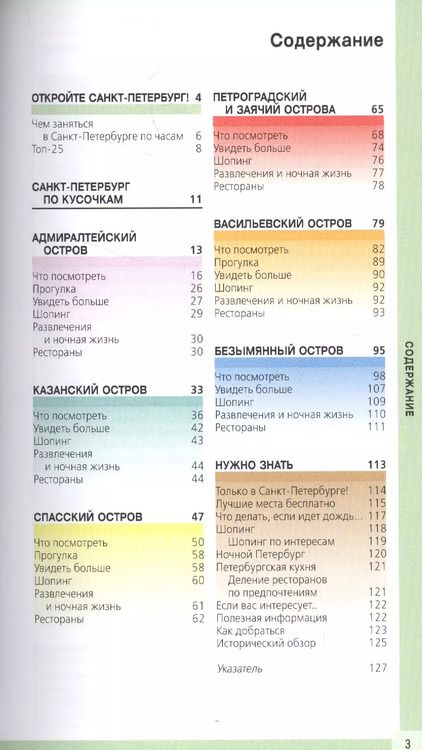 Содержание

ОТКРОЙТЕ САНКТ-ПЕТЕРБУРГ! 4

Чем заняться в Санкт-Петербурге по часам 6
Топ-25 8

САНКТ-ПЕТЕРБУРГ ПО КУСОЧКАМ 11

АДМИРАЛТЕЙСКИЙ ОСТРОВ 13

Что посмотреть 16
Прогулка 26
Увидеть больше 27
Шопинг 29
Развлечения и ночная жизнь 30
Рестораны 30

КАЗАНСКИЙ ОСТРОВ 33

Что посмотреть 36
Увидеть больше 42
Шопинг 43
Развлечения и ночная жизнь 44
Рестораны 44

СПАССКИЙ ОСТРОВ 47

Что посмотреть 50
Прогулка 58
Увидеть больше 58
Шопинг 60
Развлечения и ночная жизнь 61
Рестораны 62

ПЕТРОГРАДСКИЙ И ЗАЯЧИЙ ОСТРОВА 65

Что посмотреть 68
Увидеть больше 74
Шопинг 76
Развлечения и ночная жизнь 77
Рестораны 78

ВАСИЛЬЕВСКИЙ ОСТРОВ 79

Что посмотреть 82
Прогулка 89
Увидеть больше 90
Шопинг 92
Развлечения и ночная жизнь 92
Рестораны 93

БЕЗЫМЯННЫЙ ОСТРОВ 95

Что посмотреть 98
Увидеть больше 107
Шопинг 109
Развлечения и ночная жизнь 110
Рестораны 111

НУЖНО ЗНАТЬ 113

Только в Санкт-Петербурге! 114
Лучшие места бесплатно 115
Что делать, если идет дождь... 117
Шопинг 118
Шопинг по интересам 119
Ночной Петербург 120
Петербургская кухня 121
Деление ресторанов по предпочтениям 121
Если вас интересует... 122
Полезная информация 122
Как добраться 123
Исторический обзор 125

Указатель 127

СОДЕРЖАНИЕ

3